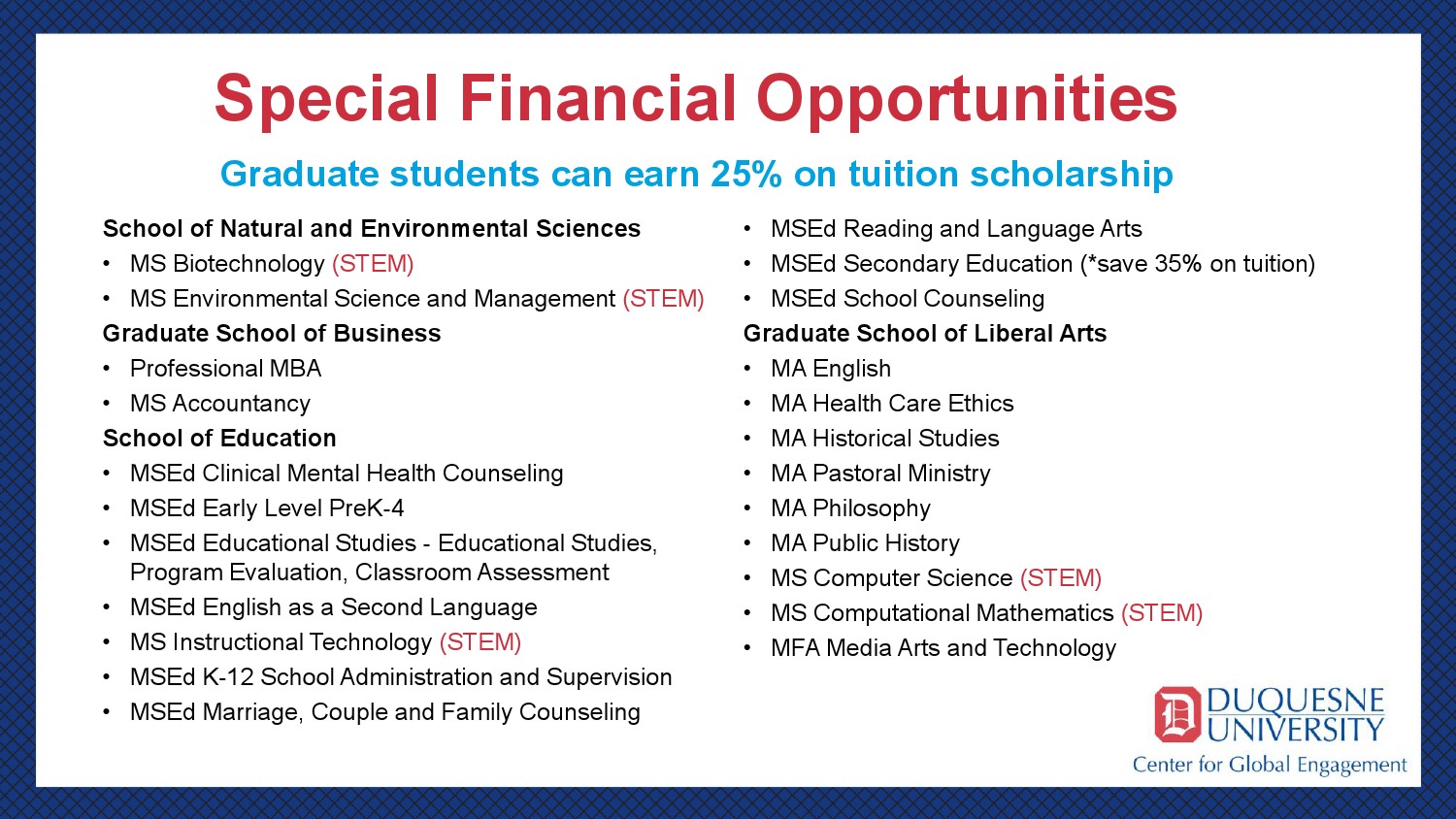 Special Financial Opportunities

Graduate students can earn 25% on tuition scholarship

School of Natural and Environmental Sciences
• MS Biotechnology (STEM)
• MS Environmental Science and Management (STEM)

Graduate School of Business
• Professional MBA
• MS Accountancy

School of Education
• MSEd Clinical Mental Health Counseling
• MSEd Early Level PreK-4
• MSEd Educational Studies - Educational Studies, Program Evaluation, Classroom Assessment
• MSEd English as a Second Language
• MS Instructional Technology (STEM)
• MSEd K-12 School Administration and Supervision
• MSEd Marriage, Couple and Family Counseling
• MSEd Reading and Language Arts
• MSEd Secondary Education (*save 35% on tuition)
• MSEd School Counseling

Graduate School of Liberal Arts
• MA English
• MA Health Care Ethics
• MA Historical Studies
• MA Pastoral Ministry
• MA Philosophy
• MA Public History
• MS Computer Science (STEM)
• MS Computational Mathematics (STEM)
• MFA Media Arts and Technology

D DUQUESNE UNIVERSITY
Center for Global Engagement